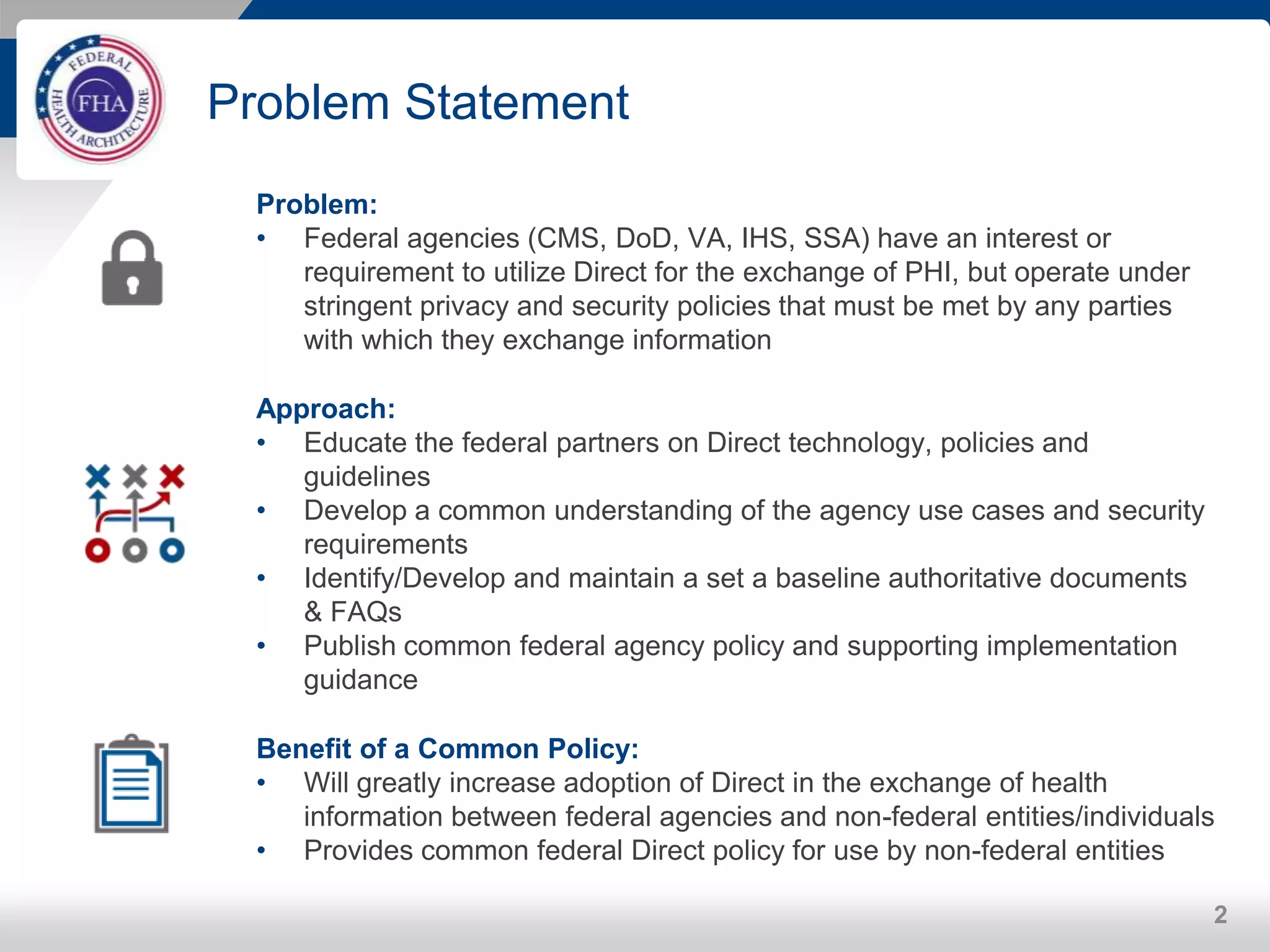 FEDERAL HEALTH ARCHITECTURE
FHA

Problem Statement

Problem:
• Federal agencies (CMS, DoD, VA, IHS, SSA) have an interest or requirement to utilize Direct for the exchange of PHI, but operate under stringent privacy and security policies that must be met by any parties with which they exchange information

Approach:
• Educate the federal partners on Direct technology, policies and guidelines
• Develop a common understanding of the agency use cases and security requirements
• Identify/Develop and maintain a set a baseline authoritative documents & FAQs
• Publish common federal agency policy and supporting implementation guidance

Benefit of a Common Policy:
• Will greatly increase adoption of Direct in the exchange of health information between federal agencies and non-federal entities/individuals
• Provides common federal Direct policy for use by non-federal entities

2